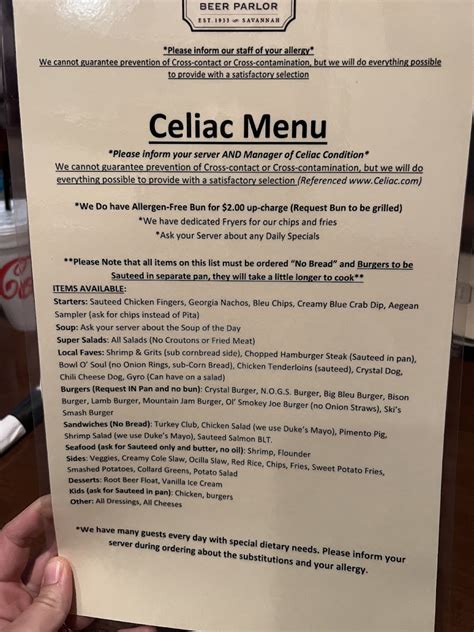 BEER PARLOR
EST. 1933 SAVANNAH

*Please inform our staff of your allergy*
We cannot guarantee prevention of Cross-contact or Cross-contamination, but we will do everything possible to provide with a satisfactory selection

Celiac Menu

*Please inform your server AND Manager of Celiac Condition*
We cannot guarantee prevention of Cross-contact or Cross-contamination, but we will do everything possible to provide with a satisfactory selection (Referenced www.Celiac.com)

*We Do have Allergen-Free Bun for $2.00 up-charge (Request Bun to be grilled)
*We have dedicated Fryers for our chips and fries
*Ask your Server about any Daily Specials

**Please Note that all items on this list must be ordered "No Bread" and Burgers to be Sauteed in separate pan, they will take a little longer to cook**

ITEMS AVAILABLE:
Starters: Sauteed Chicken Fingers, Georgia Nachos, Bleu Chips, Creamy Blue Crab Dip, Aegean Sampler (ask for chips instead of Pita)
Soup: Ask your server about the Soup of the Day
Super Salads: All Salads (No Croutons or Fried Meat)
Local Faves: Shrimp & Grits (sub cornbread side), Chopped Hamburger Steak (Sauteed in pan), Bowl O' Soul (no Onion Rings, sub-Corn Bread), Chicken Tenderloins (sauteed), Crystal Dog, Chili Cheese Dog, Gyro (Can have on a salad)
Burgers (Request IN Pan and no bun): Crystal Burger, N.O.G.S. Burger, Big Bleu Burger, Bison Burger, Lamb Burger, Mountain Jam Burger, Ol' Smokey Joe Burger (no Onion Straws), Ski's Smash Burger
Sandwiches (No Bread): Turkey Club, Chicken Salad (we use Duke's Mayo), Pimento Pig, Shrimp Salad (we use Duke's Mayo), Sauteed Salmon BLT.
Seafood (ask for Sauteed only and butter, no oil): Shrimp, Flounder
Sides: Veggies, Creamy Cole Slaw, Ocilla Slaw, Red Rice, Chips, Fries, Sweet Potato Fries, Smashed Potatoes, Collard Greens, Potato Salad
Desserts: Root Beer Float, Vanilla Ice Cream
Kids (ask for Sauteed in pan): Chicken, burgers
Other: All Dressings, All Cheeses

*We have many guests every day with special dietary needs. Please inform your server during ordering about the substitutions and your allergy.